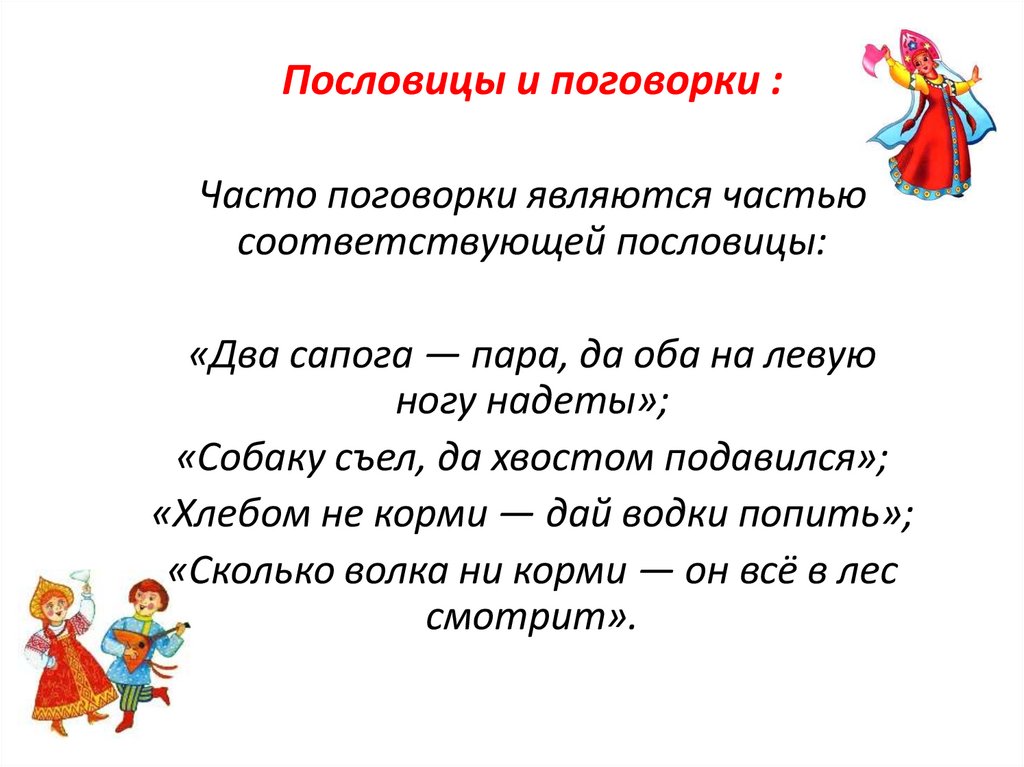 Пословицы и поговорки :

Часто поговорки являются частью соответствующей пословицы:

«Два сапога — пара, да оба на левую ногу надеты»;
«Собаку съел, да хвостом подавился»;
«Хлебом не корми — дай водки попить»;
«Сколько волка ни корми — он всё в лес смотрит».